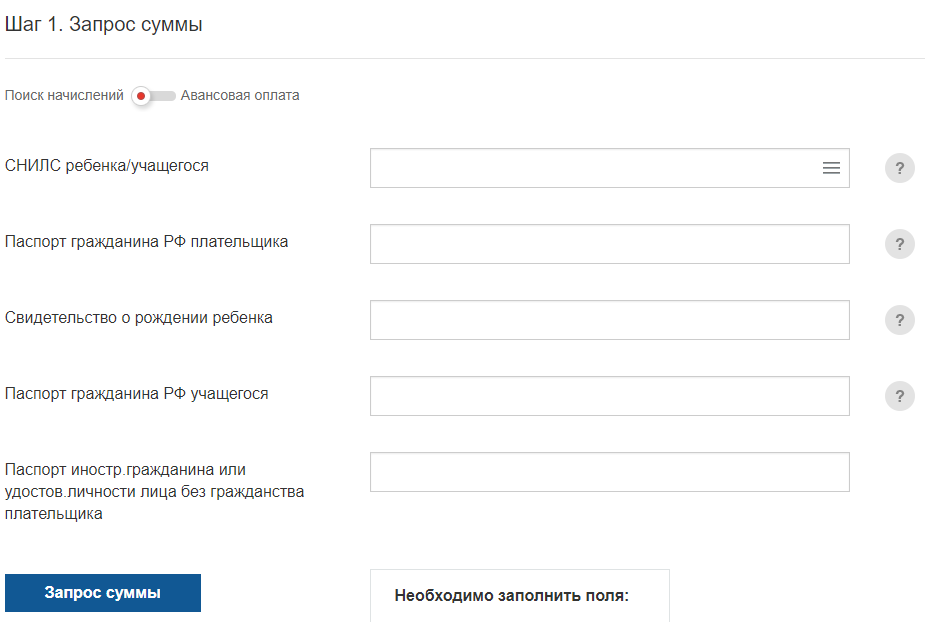 Шаг 1. Запрос суммы

Поиск начислений Авансовая оплата

СНИЛС ребенка/учащегося ?

Паспорт гражданина РФ плательщика ?

Свидетельство о рождении ребенка ?

Паспорт гражданина РФ учащегося ?

Паспорт иностр.гражданина или удостов.личности лица без гражданства плательщика

Запрос суммы

Необходимо заполнить поля: